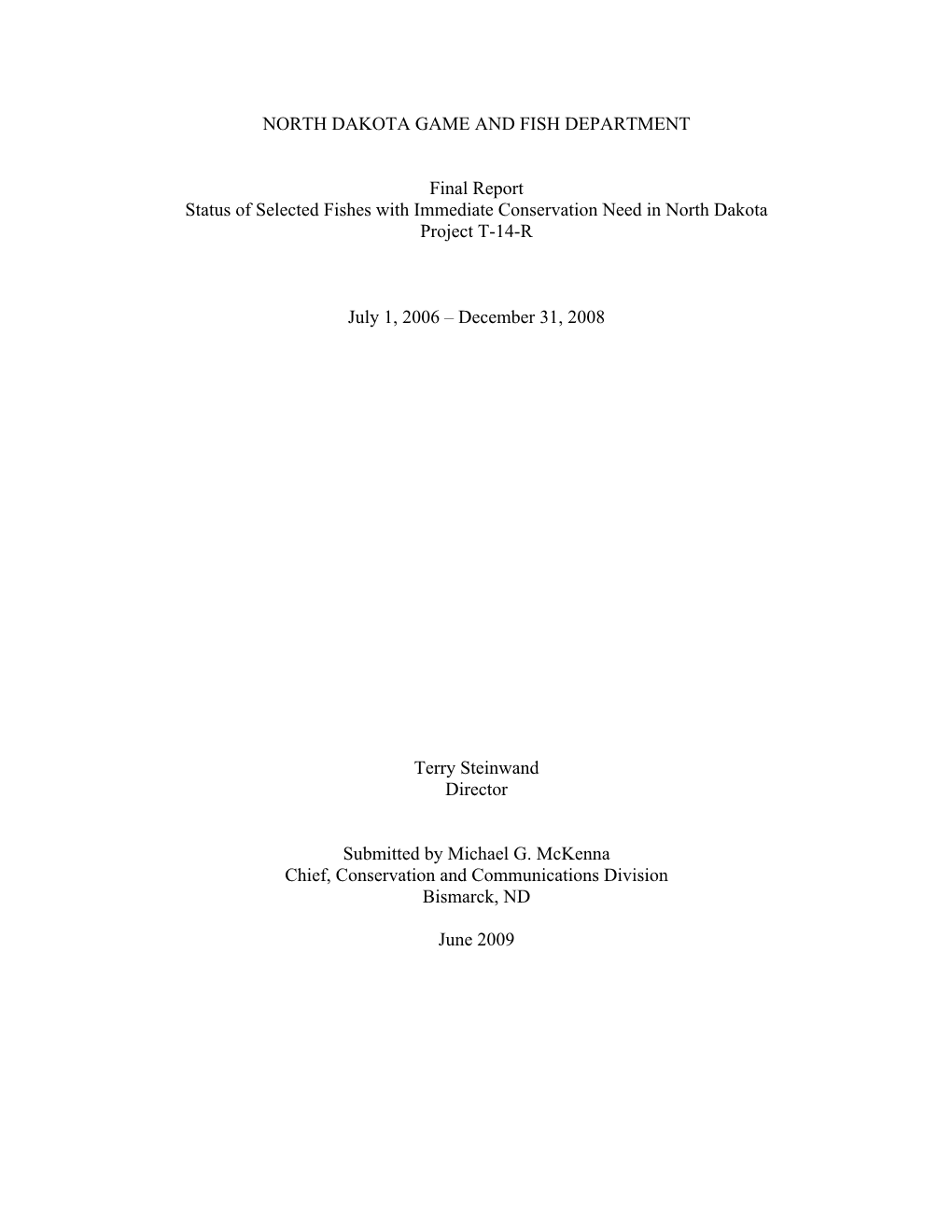 NORTH DAKOTA GAME AND FISH DEPARTMENT

Final Report
Status of Selected Fishes with Immediate Conservation Need in North Dakota
Project T-14-R

July 1, 2006 – December 31, 2008

Terry Steinwand
Director

Submitted by Michael G. McKenna
Chief, Conservation and Communications Division
Bismarck, ND

June 2009